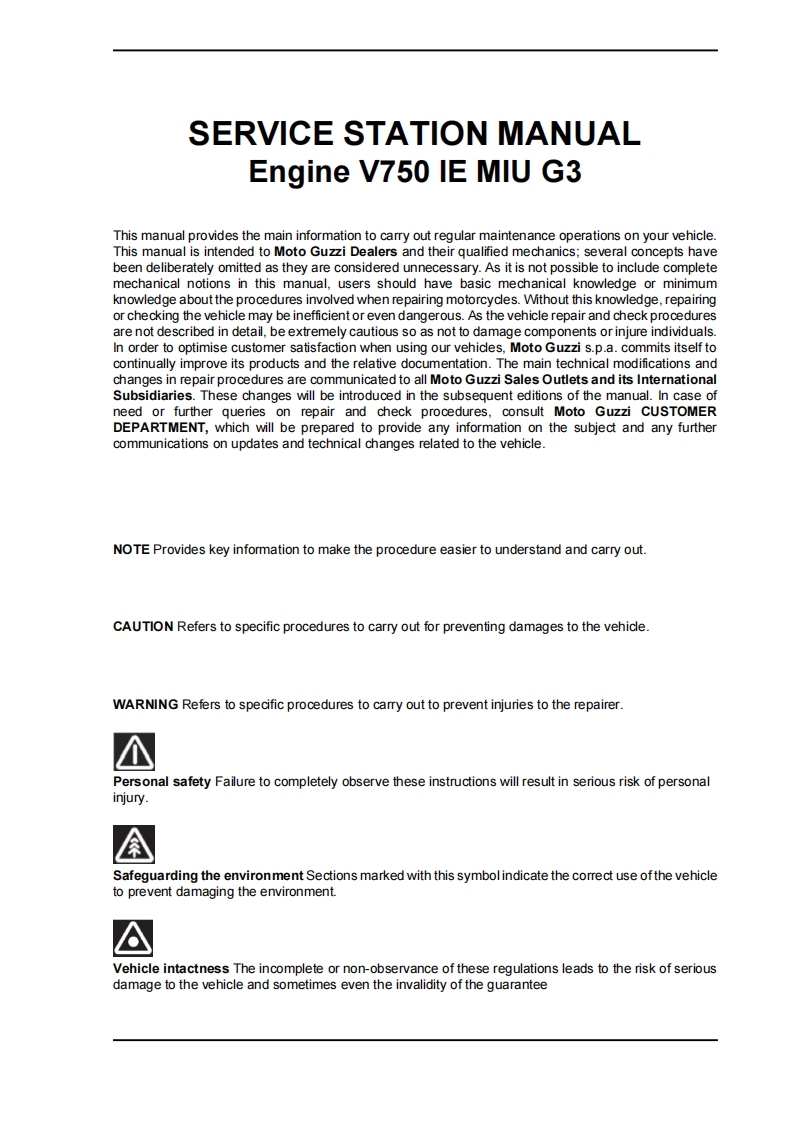 SERVICE STATION MANUAL
Engine V750 IE MIU G3

This manual provides the main information to carry out regular maintenance operations on your vehicle. This manual is intended to Moto Guzzi Dealers and their qualified mechanics; several concepts have been deliberately omitted as they are considered unnecessary. As it is not possible to include complete mechanical notions in this manual, users should have basic mechanical knowledge or minimum knowledge about the procedures involved when repairing motorcycles. Without this knowledge, repairing or checking the vehicle may be inefficient or even dangerous. As the vehicle repair and check procedures are not described in detail, be extremely cautious so as not to damage components or injure individuals. In order to optimise customer satisfaction when using our vehicles, Moto Guzzi s.p.a. commits itself to continually improve its products and the relative documentation. The main technical modifications and changes in repair procedures are communicated to all Moto Guzzi Sales Outlets and its International Subsidiaries. These changes will be introduced in the subsequent editions of the manual. In case of need or further queries on repair and check procedures, consult Moto Guzzi CUSTOMER DEPARTMENT, which will be prepared to provide any information on the subject and any further communications on updates and technical changes related to the vehicle.

NOTE Provides key information to make the procedure easier to understand and carry out.

CAUTION Refers to specific procedures to carry out for preventing damages to the vehicle.

WARNING Refers to specific procedures to carry out to prevent injuries to the repairer.

Personal safety Failure to completely observe these instructions will result in serious risk of personal injury.

Safeguarding the environment Sections marked with this symbol indicate the correct use of the vehicle to prevent damaging the environment.

Vehicle intactness The incomplete or non-observance of these regulations leads to the risk of serious damage to the vehicle and sometimes even the invalidity of the guarantee